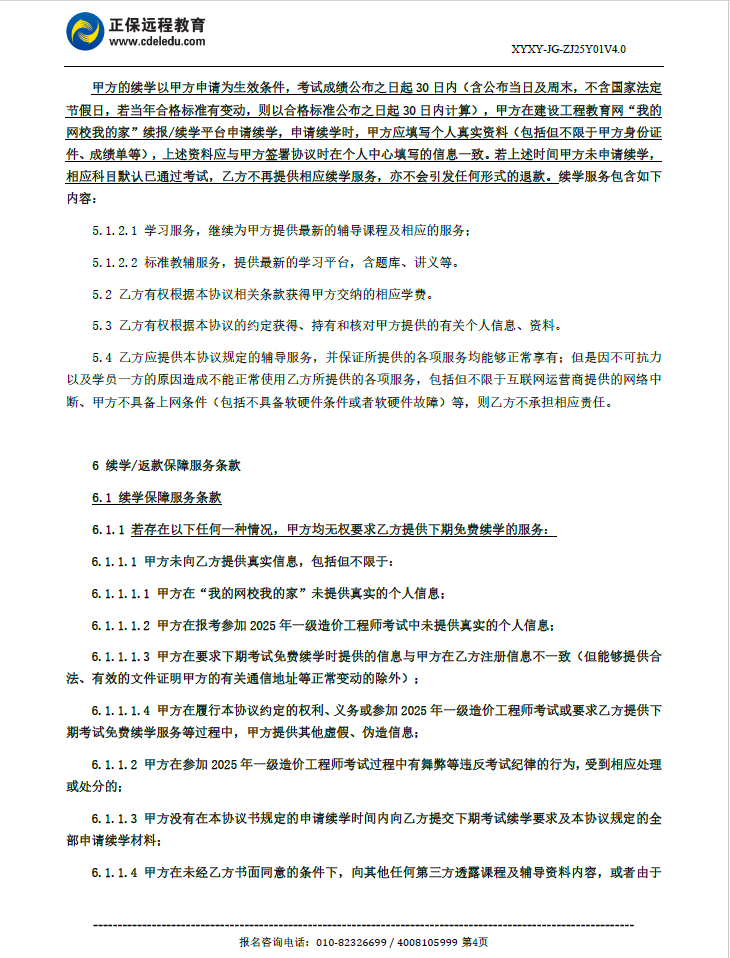 正保远程教育
www.cdeledu.com

XYXY-JG-ZJ25Y01V4.0

甲方的续学以甲方申请为生效条件，考试成绩公布之日起 30 日内（含公布当日及周末，不含国家法定节假日，若当年合格标准有变动，则以合格标准公布之日起 30 日内计算），甲方在建设工程教育网“我的网校我的家”续报/续学平台申请续学，申请续学时，甲方应填写个人真实资料（包括但不限于甲方身份证件、成绩单等），上述资料应与甲方签署协议时在个人中心填写的信息一致。若上述时间甲方未申请续学，相应科目默认已通过考试，乙方不再提供相应续学服务，亦不会引发任何形式的退款。续学服务包含如下内容：

5.1.2.1 学习服务，继续为甲方提供最新的辅导课程及相应的服务；

5.1.2.2 标准教辅服务，提供最新的学习平台，含题库、讲义等。

5.2 乙方有权根据本协议相关条款获得甲方交纳的相应学费。

5.3 乙方有权根据本协议的约定获得、持有和核对甲方提供的有关个人信息、资料。

5.4 乙方应提供本协议规定的辅导服务，并保证所提供的各项服务均能够正常享有；但是因不可抗力以及学员一方的原因造成不能正常使用乙方所提供的各项服务，包括但不限于互联网运营商提供的网络中断、甲方不具备上网条件（包括不具备软硬件条件或者软硬件故障）等，则乙方不承担相应责任。

6 续学/返款保障服务条款

6.1 续学保障服务条款

6.1.1 若存在以下任何一种情况，甲方均无权要求乙方提供下期免费续学的服务：

6.1.1.1 甲方未向乙方提供真实信息，包括但不限于：

6.1.1.1.1 甲方在“我的网校我的家”未提供真实的个人信息；

6.1.1.1.2 甲方在报考参加 2025 年一级造价工程师考试中未提供真实的个人信息；

6.1.1.1.3 甲方在要求下期考试免费续学时提供的信息与甲方在乙方注册信息不一致（但能够提供合法、有效的文件证明甲方的有关通信地址等正常变动的除外）；

6.1.1.1.4 甲方在履行本协议约定的权利、义务或参加 2025 年一级造价工程师考试或要求乙方提供下期考试免费续学服务等过程中，甲方提供其他虚假、伪造信息；

6.1.1.2 甲方在参加 2025 年一级造价工程师考试过程中有舞弊等违反考试纪律的行为，受到相应处理或处分的；

6.1.1.3 甲方没有在本协议书规定的申请续学时间内向乙方提交下期考试续学要求及本协议规定的全部申请续学材料；

6.1.1.4 甲方在未经乙方书面同意的条件下，向其他任何第三方透露课程及辅导资料内容，或者由于

报名咨询电话：010-82326699 / 4008105999 第4页